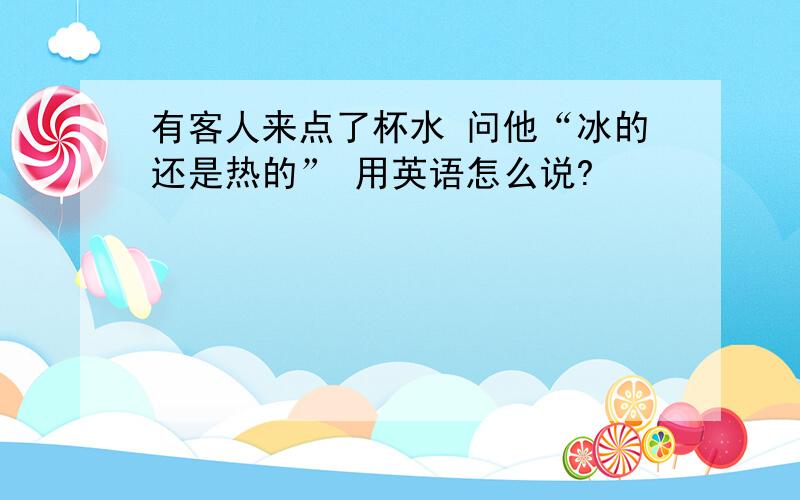 有客人来点了杯水 问他“冰的还是热的” 用英语怎么说?